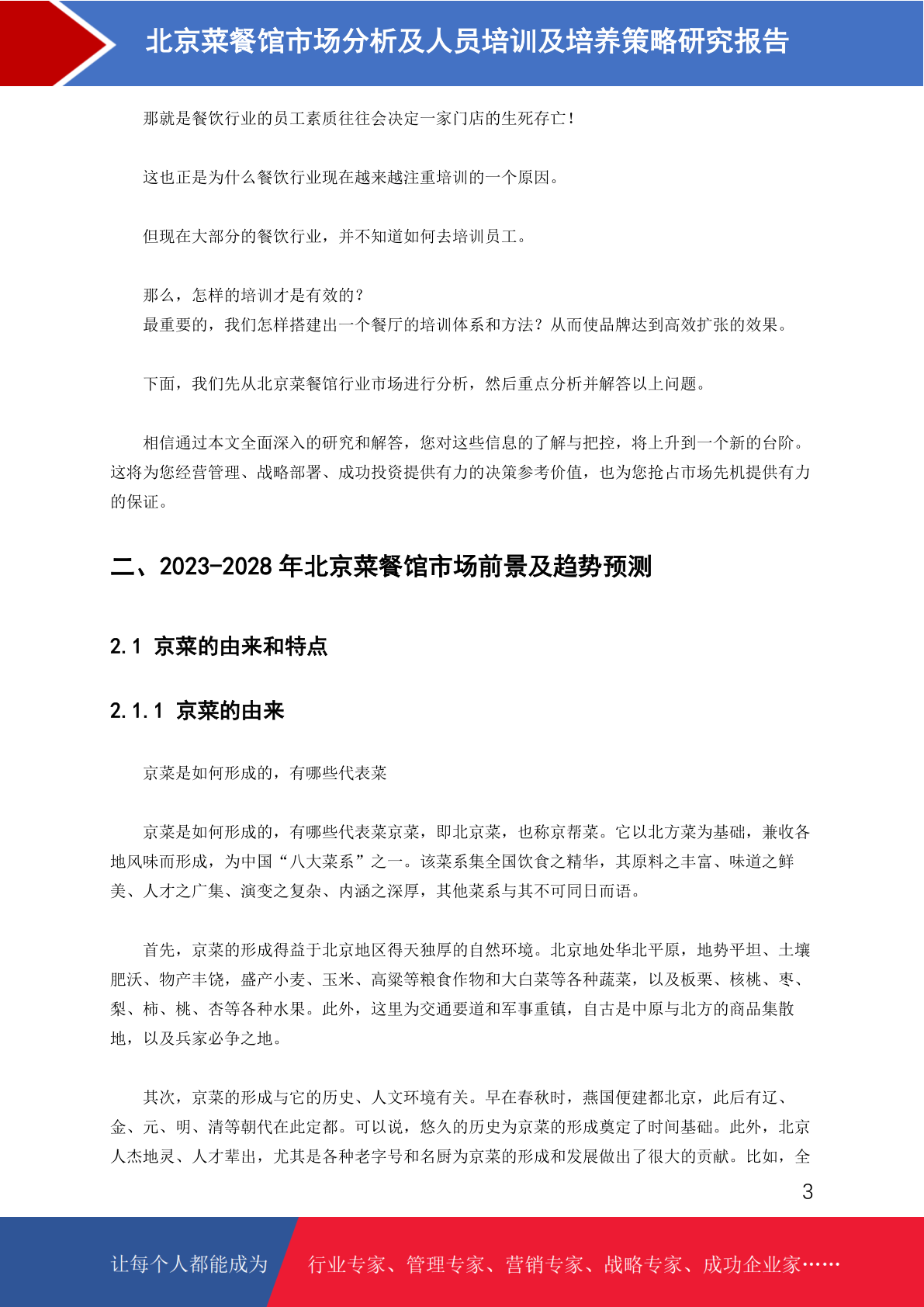 北京菜餐馆市场分析及人员培训及培养策略研究报告

那就是餐饮行业的员工素质往往会决定一家门店的生死存亡！

这也正是为什么餐饮行业现在越来越注重培训的一个原因。

但现在大部分的餐饮行业，并不知道如何去培训员工。

那么，怎样的培训才是有效的？
最重要的，我们怎样搭建出一个餐厅的培训体系和方法？从而使品牌达到高效扩张的效果。

下面，我们先从北京菜餐馆行业市场进行分析，然后重点分析并解答以上问题。

相信通过本文全面深入的研究和解答，您对这些信息的了解与把控，将上升到一个新的台阶。这将为您经营管理、战略部署、成功投资提供有力的决策参考价值，也为您抢占市场先机提供有力的保证。

二、2023-2028 年北京菜餐馆市场前景及趋势预测

2.1 京菜的由来和特点

2.1.1 京菜的由来

京菜是如何形成的，有哪些代表菜

京菜是如何形成的，有哪些代表菜京菜，即北京菜，也称京帮菜。它以北方菜为基础，兼收各地风味而形成，为中国“八大菜系”之一。该菜系集全国饮食之精华，其原料之丰富、味道之鲜美、人才之广集、演变之复杂、内涵之深厚，其他菜系与其不可同日而语。

首先，京菜的形成得益于北京地区得天独厚的自然环境。北京地处华北平原，地势平坦、土壤肥沃、物产丰饶，盛产小麦、玉米、高粱等粮食作物和大白菜等各种蔬菜，以及板栗、核桃、枣、梨、柿、桃、杏等各种水果。此外，这里为交通要道和军事重镇，自古是中原与北方的商品集散地，以及兵家必争之地。

其次，京菜的形成与它的历史、人文环境有关。早在春秋时，燕国便建都北京，此后有辽、金、元、明、清等朝代在此定都。可以说，悠久的历史为京菜的形成奠定了时间基础。此外，北京人杰地灵、人才辈出，尤其是各种老字号和名厨为京菜的形成和发展做出了很大的贡献。比如，全

3

让每个人都能成为 行业专家、管理专家、营销专家、战略专家、成功企业家……